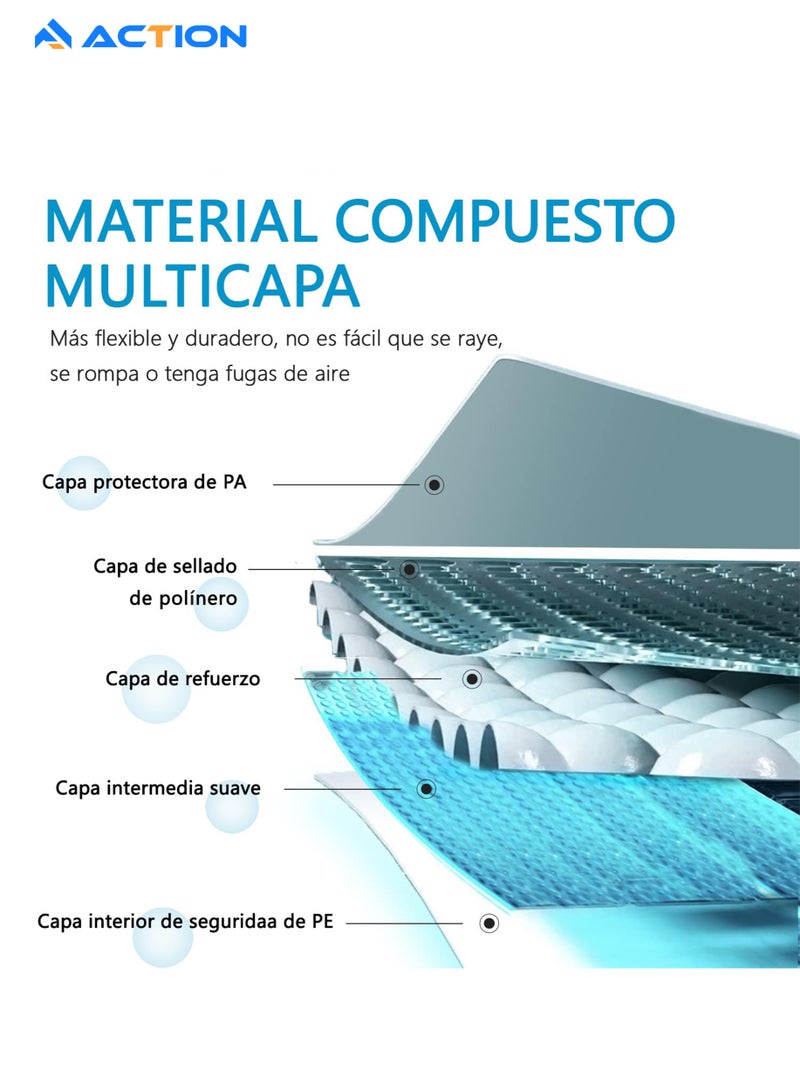 ACTION

MATERIAL COMPUESTO MULTICAPA

Más flexible y duradero, no es fácil que se raye, se rompa o tenga fugas de aire

Capa protectora de PA

Capa de sellado de polínero

Capa de refuerzo

Capa intermedia suave

Capa interior de seguridaa de PE